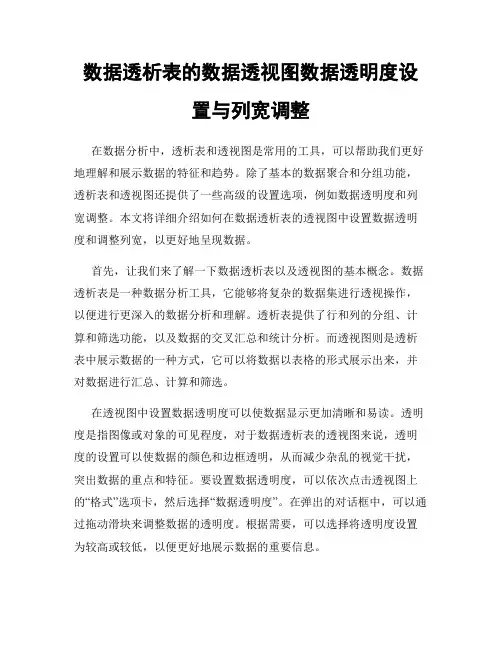 数据透析表的数据透视图数据透明度设置与列宽调整

在数据分析中，透析表和透视图是常用的工具，可以帮助我们更好地理解和展示数据的特征和趋势。除了基本的数据聚合和分组功能，透析表和透视图还提供了一些高级的设置选项，例如数据透明度和列宽调整。本文将详细介绍如何在数据透析表的透视图中设置数据透明度和调整列宽，以更好地呈现数据。

首先，让我们来了解一下数据透析表以及透视图的基本概念。数据透析表是一种数据分析工具，它能够将复杂的数据集进行透视操作，以便进行更深入的数据分析和理解。透析表提供了行和列的分组、计算和筛选功能，以及数据的交叉汇总和统计分析。而透视图则是透析表中展示数据的一种方式，它可以将数据以表格的形式展示出来，并对数据进行汇总、计算和筛选。

在透视图中设置数据透明度可以使数据显示更加清晰和易读。透明度是指图像或对象的可见程度，对于数据透析表的透视图来说，透明度的设置可以使数据的颜色和边框透明，从而减少杂乱的视觉干扰，突出数据的重点和特征。要设置数据透明度，可以依次点击透视图上的“格式”选项卡，然后选择“数据透明度”。在弹出的对话框中，可以通过拖动滑块来调整数据的透明度。根据需要，可以选择将透明度设置为较高或较低，以便更好地展示数据的重要信息。